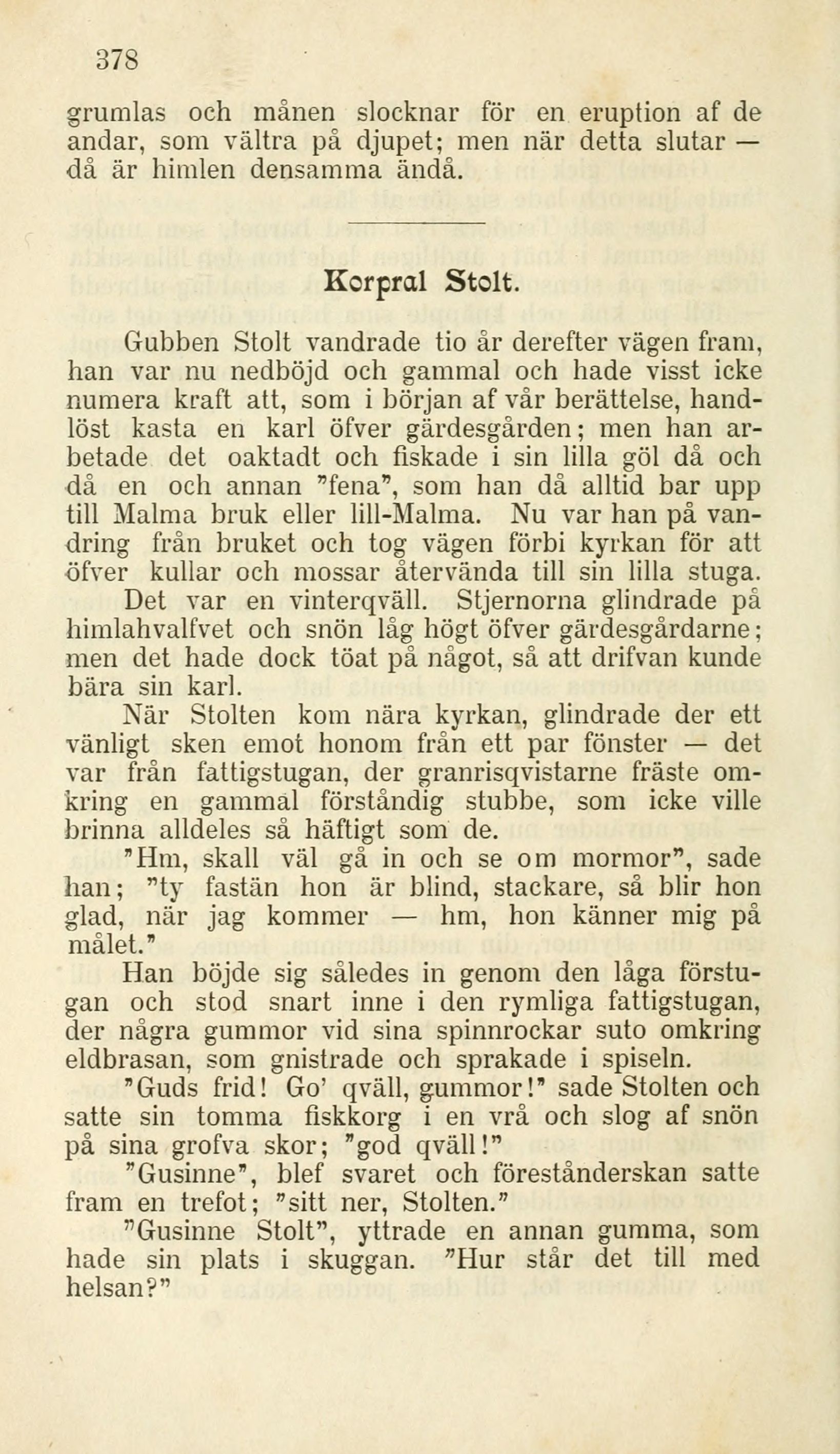 378

grumlas och månen slocknar för en eruption af de andar, som vältra på djupet; men när detta slutar — då är himlen densamma ändå.

Korpral Stolt.

Gubben Stolt vandrade tio år derefter vägen fram, han var nu nedböjd och gammal och hade visst icke numera kraft att, som i början af vår berättelse, handlöst kasta en karl öfver gärdesgården; men han arbetade det oaktadt och fiskade i sin lilla göl då och då en och annan "fena", som han då alltid bar upp till Malma bruk eller lill-Malma. Nu var han på vandring från bruket och tog vägen förbi kyrkan för att öfver kullar och mossar återvända till sin lilla stuga.

Det var en vinterqväll. Stjernorna glindrade på himlahvalfvet och snön låg högt öfver gärdesgårdarne; men det hade dock töat på något, så att drifvan kunde bära sin karl.

När Stolten kom nära kyrkan, glindrade der ett vänligt sken emot honom från ett par fönster — det var från fattigstugan, der granrisqvistarne fräste omkring en gammal förståndig stubbe, som icke ville brinna alldeles så häftigt som de.

"Hm, skall väl gå in och se om mormor", sade han; "ty fastän hon är blind, stackare, så blir hon glad, när jag kommer — hm, hon känner mig på målet."

Han böjde sig således in genom den låga förstugan och stod snart inne i den rymliga fattigstugan, der några gummor vid sina spinnrockar suto omkring eldbrasan, som gnistrade och sprakade i spiseln.

"Guds frid! Go' qväll, gummor!" sade Stolten och satte sin tomma fiskkorg i en vrå och slog af snön på sina grofva skor; "god qväll!"

"Gusinne", blef svaret och föreståndarskan satte fram en trefot; "sitt ner, Stolten."

"Gusinne Stolt", yttrade en annan gumma, som hade sin plats i skuggan. "Hur står det till med helsan?"